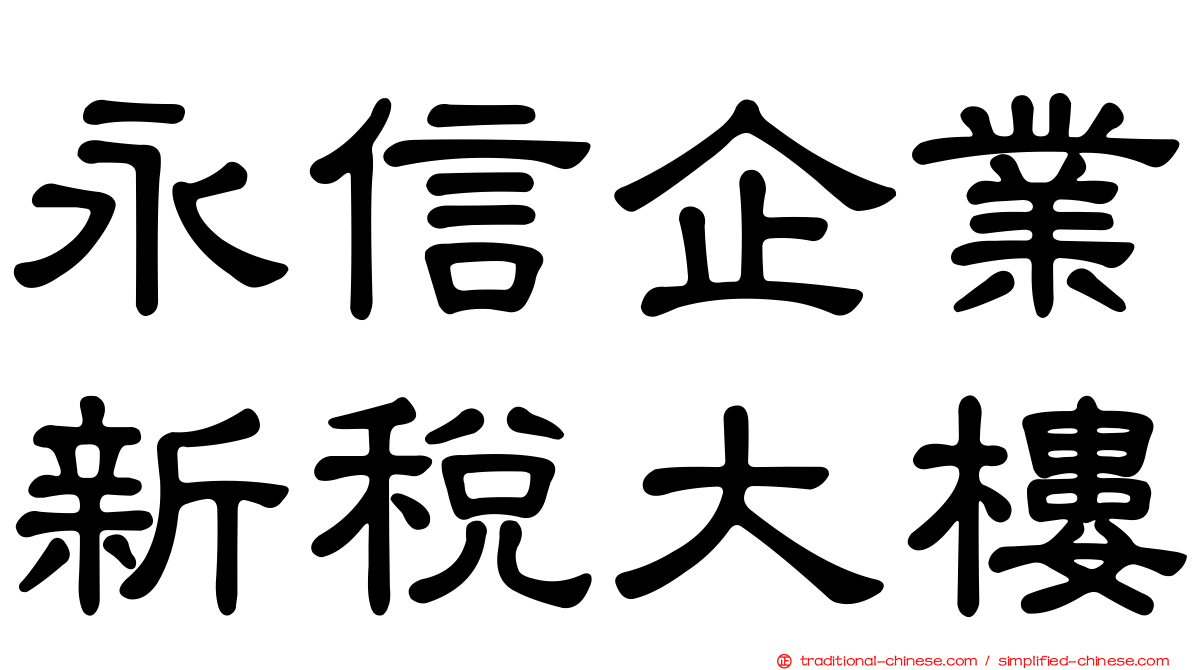 永信企業
新稅大樓

traditional-chinese.com / simplified-chinese.com